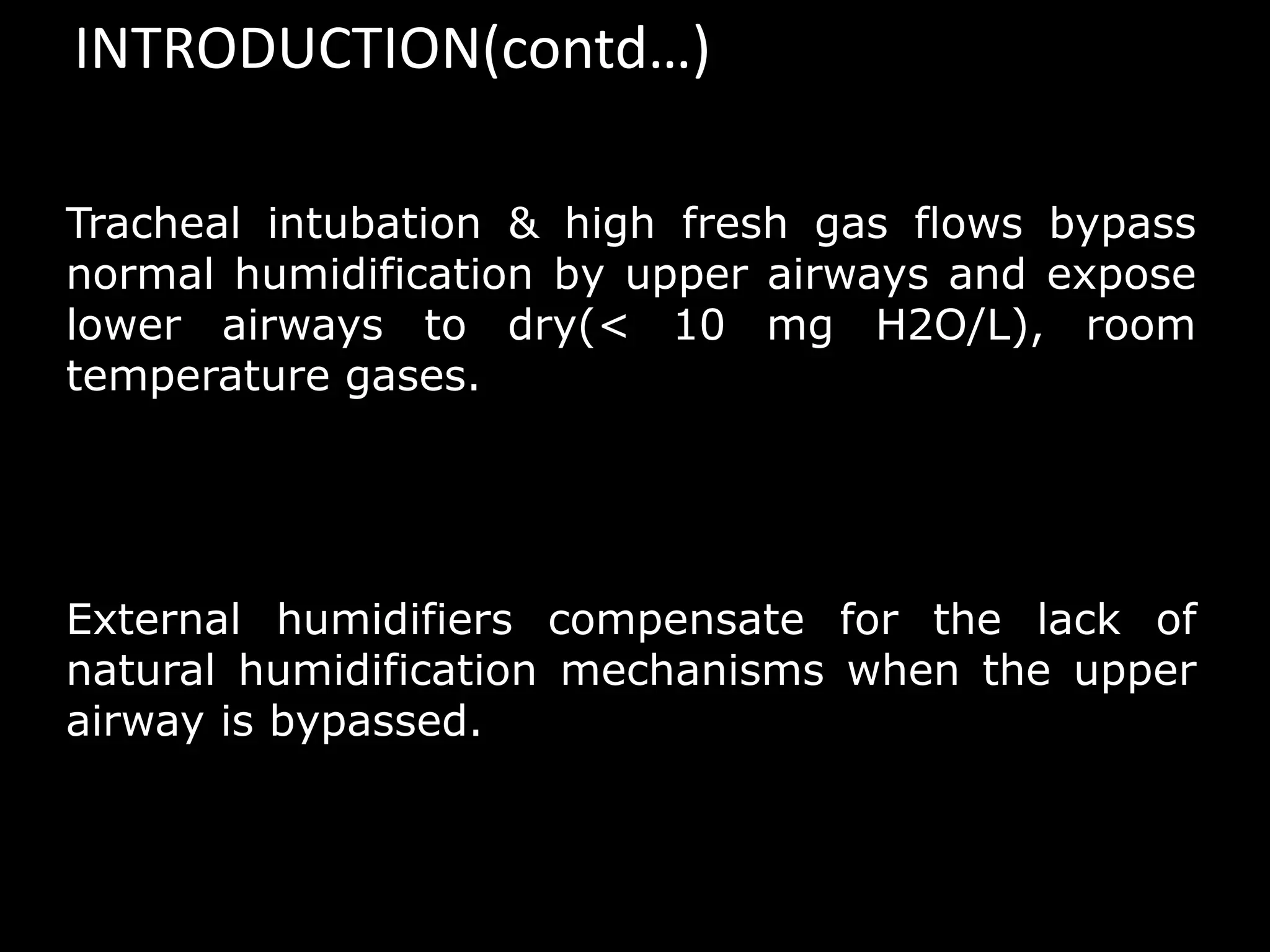 INTRODUCTION(contd…)

Tracheal intubation & high fresh gas flows bypass normal humidification by upper airways and expose lower airways to dry(< 10 mg H2O/L), room temperature gases.

External humidifiers compensate for the lack of natural humidification mechanisms when the upper airway is bypassed.